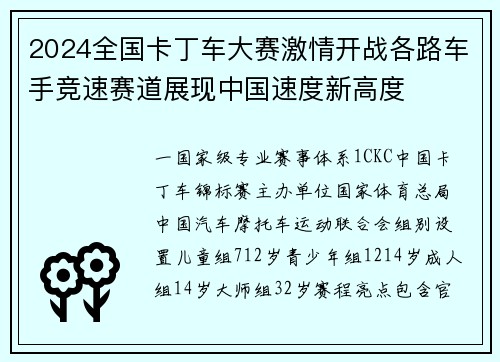 2024全国卡丁车大赛激情开战各路车手竞速赛道展现中国速度新高度

一国家级专业赛事体系1CKC中国卡丁车锦标赛主办单位国家体育总局中国汽车摩托车运动联合会组别设置儿童组712岁青少年组1214岁成人组14岁大师组32岁赛程亮点包含官